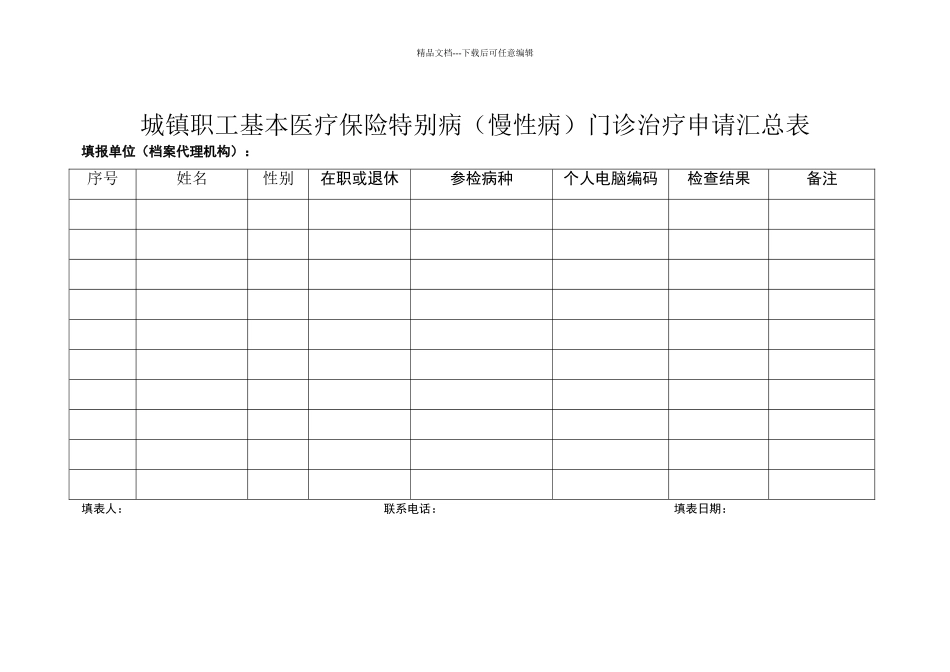 精品文档---下载后可任意编辑

城镇职工基本医疗保险特别病（慢性病）门诊治疗申请汇总表

填报单位（档案代理机构）：

| 序号 | 姓名 | 性别 | 在职或退休 | 参检病种 | 个人电脑编码 | 检查结果 | 备注 |
|---|---|---|---|---|---|---|---|
| | | | | | | | |
| | | | | | | | |
| | | | | | | | |
| | | | | | | | |
| | | | | | | | |
| | | | | | | | |
| | | | | | | | |
| | | | | | | | |
| | | | | | | | |
| | | | | | | | |

填表人： 联系电话： 填表日期：